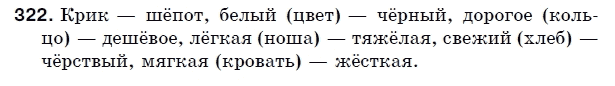 322. Крик — шёпот, белый (цвет) — чёрный, дорогое (кольцо) — дешёвое, лёгкая (ноша) — тяжёлая, свежий (хлеб) — чёрствый, мягкая (кровать) — жёсткая.